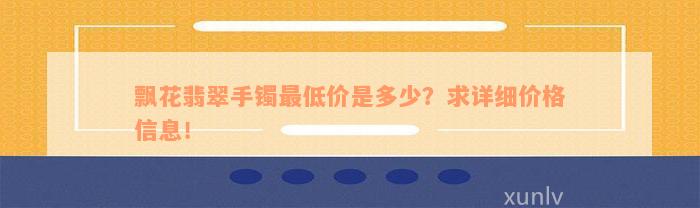 飘花翡翠手镯最低价是多少？求详细价格信息！

xunlv